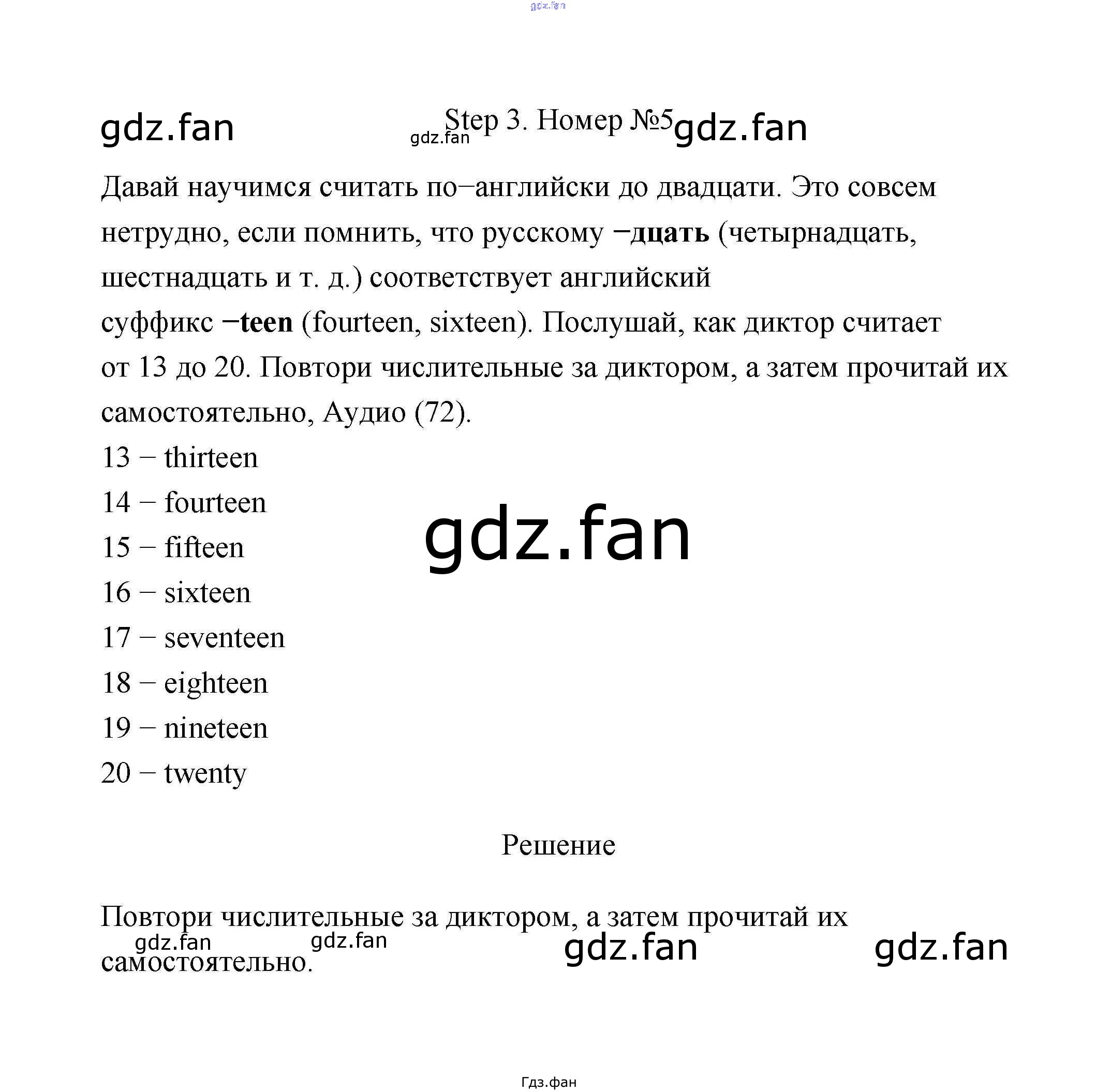 Step 3. Номер №5

Давай научимся считать по−английски до двадцати. Это совсем нетрудно, если помнить, что русскому −дцать (четырнадцать, шестнадцать и т. д.) соответствует английский суффикс −teen (fourteen, sixteen). Послушай, как диктор считает от 13 до 20. Повтори числительные за диктором, а затем прочитай их самостоятельно, Аудио (72).

13 − thirteen
14 − fourteen
15 − fifteen
16 − sixteen
17 − seventeen
18 − eighteen
19 − nineteen
20 − twenty

Решение

Повтори числительные за диктором, а затем прочитай их самостоятельно.

Гдз.фан

gdz.fan